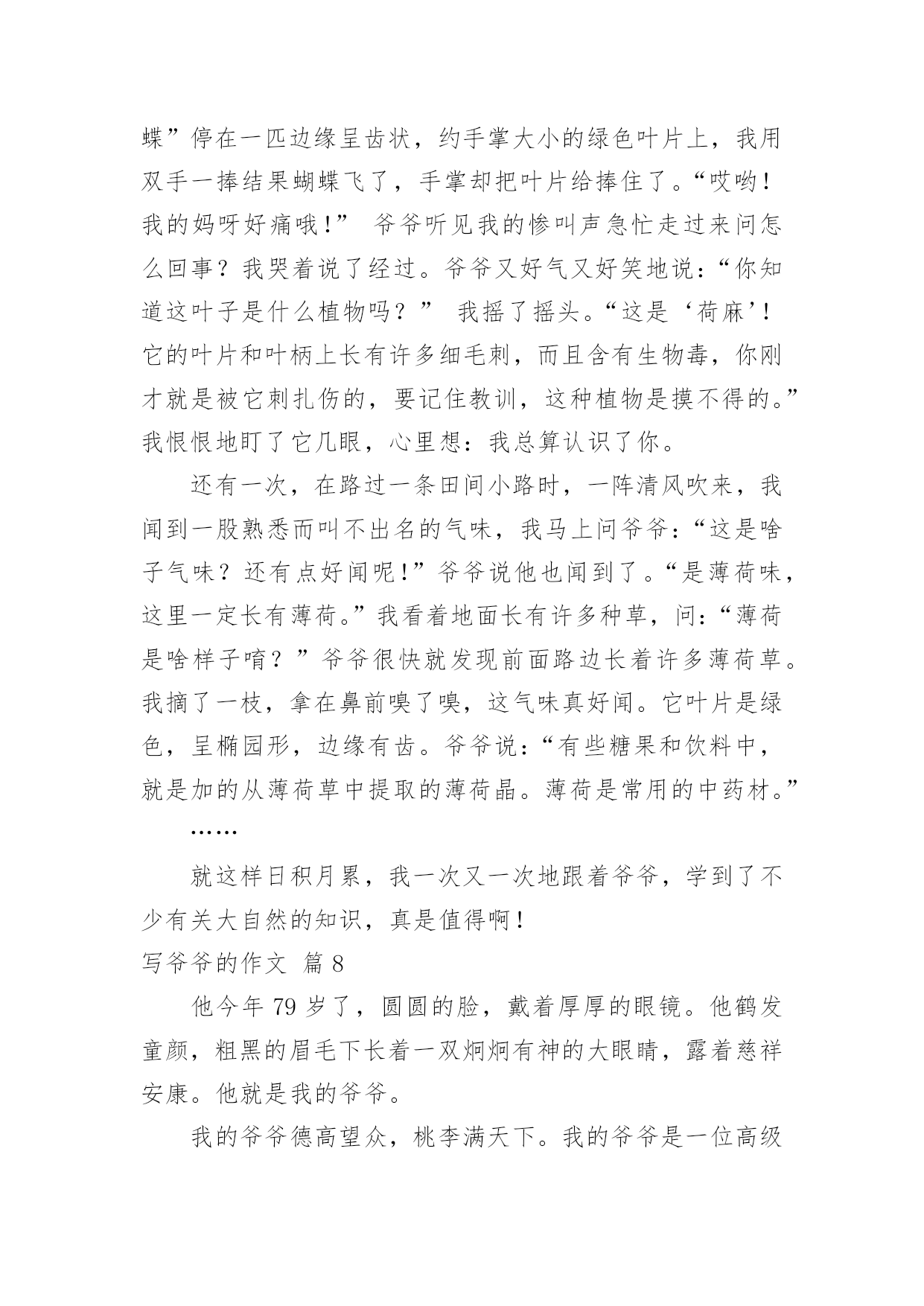 蝶”停在一匹边缘呈齿状，约手掌大小的绿色叶片上，我用双手一捧结果蝴蝶飞了，手掌却把叶片给捧住了。“哎哟！我的妈呀好痛哦！” 爷爷听见我的惨叫声急忙走过来问怎么回事？我哭着说了经过。爷爷又好气又好笑地说：“你知道这叶子是什么植物吗？” 我摇了摇头。“这是‘荷麻’！它的叶片和叶柄上长有许多细毛刺，而且含有生物毒，你刚才就是被它刺扎伤的，要记住教训，这种植物是摸不得的。”我恨恨地盯了它几眼，心里想：我总算认识了你。

还有一次，在路过一条田间小路时，一阵清风吹来，我闻到一股熟悉而叫不出名的气味，我马上问爷爷：“这是啥子气味？还有点好闻呢！”爷爷说他也闻到了。“是薄荷味，这里一定长有薄荷。”我看着地面长有许多种草，问：“薄荷是啥样子唷？”爷爷很快就发现前面路边长着许多薄荷草。我摘了一枝，拿在鼻前嗅了嗅，这气味真好闻。它叶片是绿色，呈椭园形，边缘有齿。爷爷说：“有些糖果和饮料中，就是加的从薄荷草中提取的薄荷晶。薄荷是常用的中药材。”

……

就这样日积月累，我一次又一次地跟着爷爷，学到了不少有关大自然的知识，真是值得啊！

写爷爷的作文 篇 8

他今年 79 岁了，圆圆的脸，戴着厚厚的眼镜。他鹤发童颜，粗黑的眉毛下长着一双炯炯有神的大眼睛，露着慈祥安康。他就是我的爷爷。

我的爷爷德高望众，桃李满天下。我的爷爷是一位高级